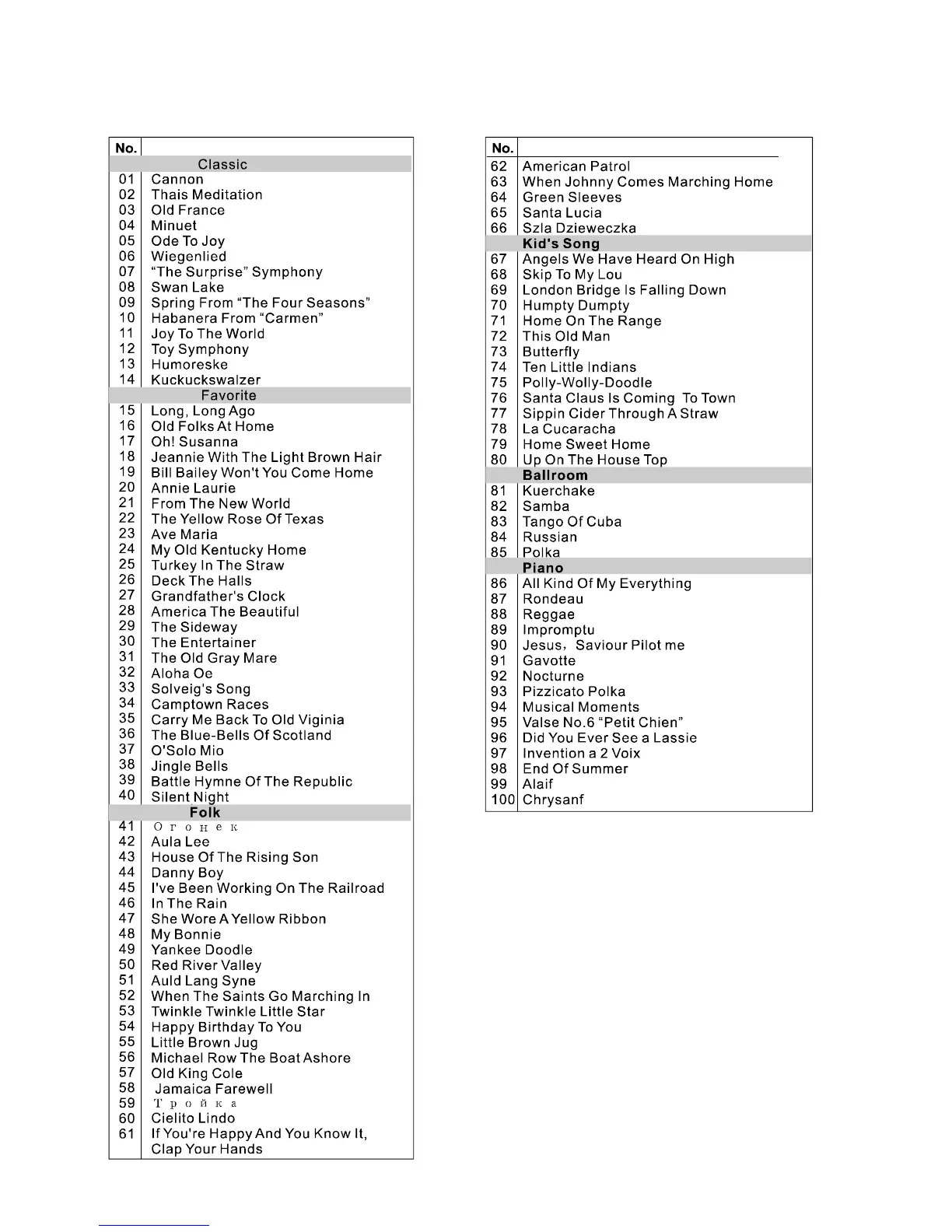 | No. | |
|---|---|
| | Classic |
| 01 | Cannon |
| 02 | Thais Meditation |
| 03 | Old France |
| 04 | Minuet |
| 05 | Ode To Joy |
| 06 | Wiegenlied |
| 07 | “The Surprise” Symphony |
| 08 | Swan Lake |
| 09 | Spring From “The Four Seasons” |
| 10 | Habanera From “Carmen” |
| 11 | Joy To The World |
| 12 | Toy Symphony |
| 13 | Humoreske |
| 14 | Kuckuckswalzer |
| | Favorite |
| 15 | Long, Long Ago |
| 16 | Old Folks At Home |
| 17 | Oh! Susanna |
| 18 | Jeannie With The Light Brown Hair |
| 19 | Bill Bailey Won't You Come Home |
| 20 | Annie Laurie |
| 21 | From The New World |
| 22 | The Yellow Rose Of Texas |
| 23 | Ave Maria |
| 24 | My Old Kentucky Home |
| 25 | Turkey In The Straw |
| 26 | Deck The Halls |
| 27 | Grandfather's Clock |
| 28 | America The Beautiful |
| 29 | The Sideway |
| 30 | The Entertainer |
| 31 | The Old Gray Mare |
| 32 | Aloha Oe |
| 33 | Solveig's Song |
| 34 | Camptown Races |
| 35 | Carry Me Back To Old Viginia |
| 36 | The Blue-Bells Of Scotland |
| 37 | O'Solo Mio |
| 38 | Jingle Bells |
| 39 | Battle Hymne Of The Republic |
| 40 | Silent Night |
| | Folk |
| 41 | Огонек |
| 42 | Aula Lee |
| 43 | House Of The Rising Son |
| 44 | Danny Boy |
| 45 | I've Been Working On The Railroad |
| 46 | In The Rain |
| 47 | She Wore A Yellow Ribbon |
| 48 | My Bonnie |
| 49 | Yankee Doodle |
| 50 | Red River Valley |
| 51 | Auld Lang Syne |
| 52 | When The Saints Go Marching In |
| 53 | Twinkle Twinkle Little Star |
| 54 | Happy Birthday To You |
| 55 | Little Brown Jug |
| 56 | Michael Row The Boat Ashore |
| 57 | Old King Cole |
| 58 | Jamaica Farewell |
| 59 | Тройка |
| 60 | Cielito Lindo |
| 61 | If You're Happy And You Know It, Clap Your Hands |

| No. | |
|---|---|
| 62 | American Patrol |
| 63 | When Johnny Comes Marching Home |
| 64 | Green Sleeves |
| 65 | Santa Lucia |
| 66 | Szla Dzieweczka |
| | Kid's Song |
| 67 | Angels We Have Heard On High |
| 68 | Skip To My Lou |
| 69 | London Bridge Is Falling Down |
| 70 | Humpty Dumpty |
| 71 | Home On The Range |
| 72 | This Old Man |
| 73 | Butterfly |
| 74 | Ten Little Indians |
| 75 | Polly-Wolly-Doodle |
| 76 | Santa Claus Is Coming To Town |
| 77 | Sippin Cider Through A Straw |
| 78 | La Cucaracha |
| 79 | Home Sweet Home |
| 80 | Up On The House Top |
| | Ballroom |
| 81 | Kuerchake |
| 82 | Samba |
| 83 | Tango Of Cuba |
| 84 | Russian |
| 85 | Polka |
| | Piano |
| 86 | All Kind Of My Everything |
| 87 | Rondeau |
| 88 | Reggae |
| 89 | Impromptu |
| 90 | Jesus, Saviour Pilot me |
| 91 | Gavotte |
| 92 | Nocturne |
| 93 | Pizzicato Polka |
| 94 | Musical Moments |
| 95 | Valse No.6 “Petit Chien” |
| 96 | Did You Ever See a Lassie |
| 97 | Invention a 2 Voix |
| 98 | End Of Summer |
| 99 | Alaif |
| 100 | Chrysanf |